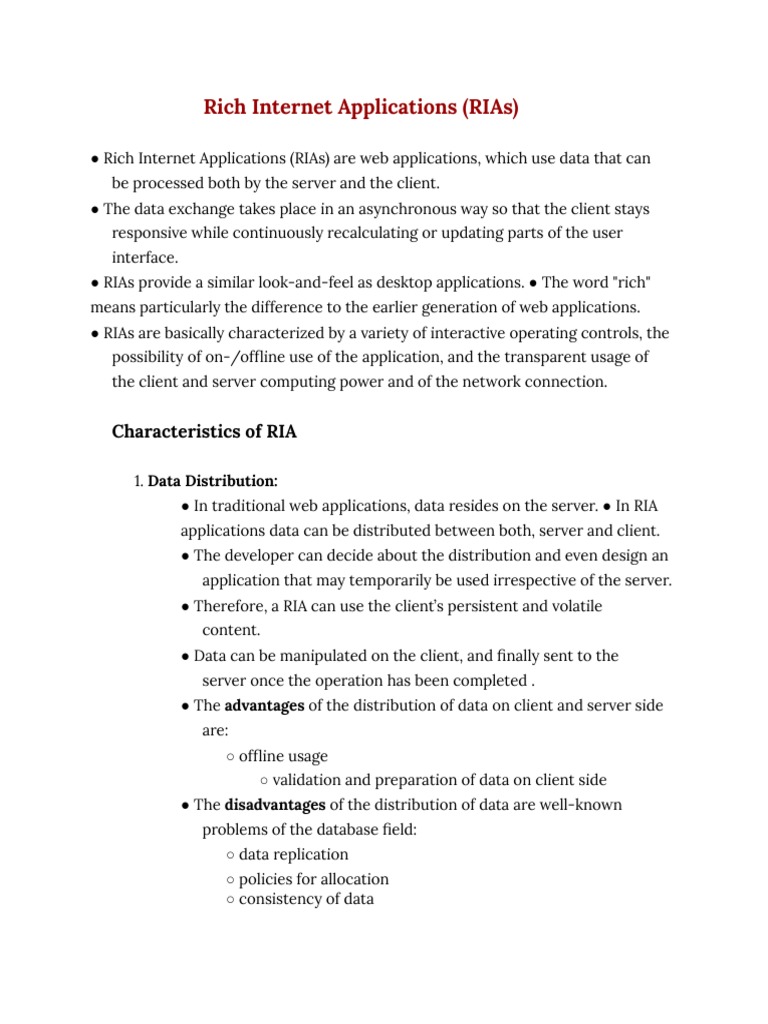 Rich Internet Applications (RIAs)

● Rich Internet Applications (RIAs) are web applications, which use data that can be processed both by the server and the client.
● The data exchange takes place in an asynchronous way so that the client stays responsive while continuously recalculating or updating parts of the user interface.
● RIAs provide a similar look-and-feel as desktop applications. ● The word "rich" means particularly the difference to the earlier generation of web applications.
● RIAs are basically characterized by a variety of interactive operating controls, the possibility of on-/offline use of the application, and the transparent usage of the client and server computing power and of the network connection.

Characteristics of RIA

1. Data Distribution:
● In traditional web applications, data resides on the server. ● In RIA applications data can be distributed between both, server and client.
● The developer can decide about the distribution and even design an application that may temporarily be used irrespective of the server.
● Therefore, a RIA can use the client's persistent and volatile content.
● Data can be manipulated on the client, and finally sent to the server once the operation has been completed .
● The advantages of the distribution of data on client and server side are:
○ offline usage
○ validation and preparation of data on client side
● The disadvantages of the distribution of data are well-known problems of the database field:
○ data replication
○ policies for allocation
○ consistency of data